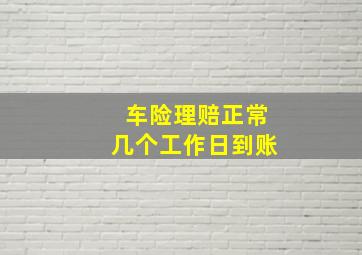 车险理赔正常
几个工作日到账